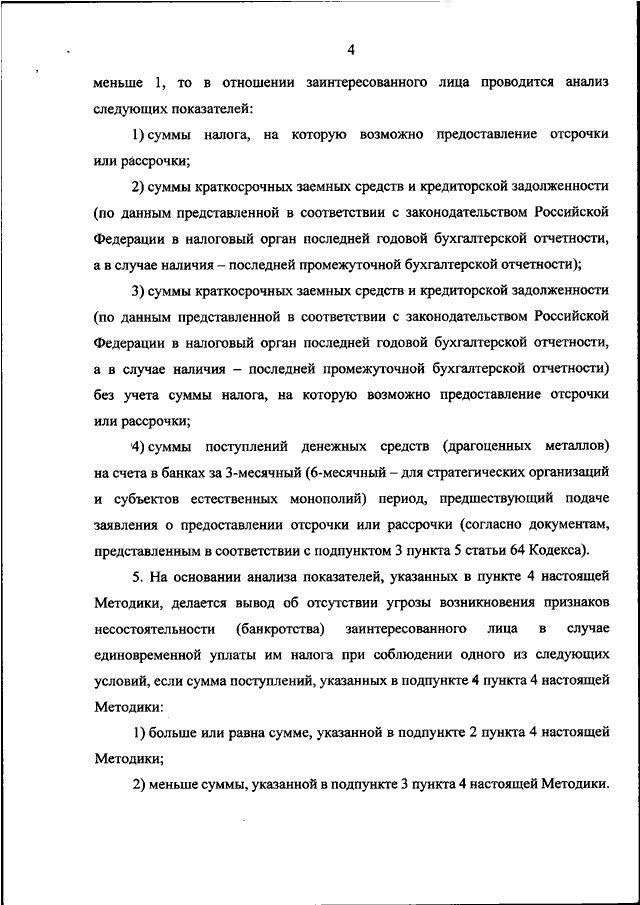 4

меньше 1, то в отношении заинтересованного лица проводится анализ следующих показателей:

1) суммы налога, на которую возможно предоставление отсрочки или рассрочки;

2) суммы краткосрочных заемных средств и кредиторской задолженности (по данным представленной в соответствии с законодательством Российской Федерации в налоговый орган последней годовой бухгалтерской отчетности, а в случае наличия – последней промежуточной бухгалтерской отчетности);

3) суммы краткосрочных заемных средств и кредиторской задолженности (по данным представленной в соответствии с законодательством Российской Федерации в налоговый орган последней годовой бухгалтерской отчетности, а в случае наличия – последней промежуточной бухгалтерской отчетности) без учета суммы налога, на которую возможно предоставление отсрочки или рассрочки;

4) суммы поступлений денежных средств (драгоценных металлов) на счета в банках за 3-месячный (6-месячный – для стратегических организаций и субъектов естественных монополий) период, предшествующий подаче заявления о предоставлении отсрочки или рассрочки (согласно документам, представленным в соответствии с подпунктом 3 пункта 5 статьи 64 Кодекса).

5. На основании анализа показателей, указанных в пункте 4 настоящей Методики, делается вывод об отсутствии угрозы возникновения признаков несостоятельности (банкротства) заинтересованного лица в случае единовременной уплаты им налога при соблюдении одного из следующих условий, если сумма поступлений, указанных в подпункте 4 пункта 4 настоящей Методики:

1) больше или равна сумме, указанной в подпункте 2 пункта 4 настоящей Методики;

2) меньше суммы, указанной в подпункте 3 пункта 4 настоящей Методики.